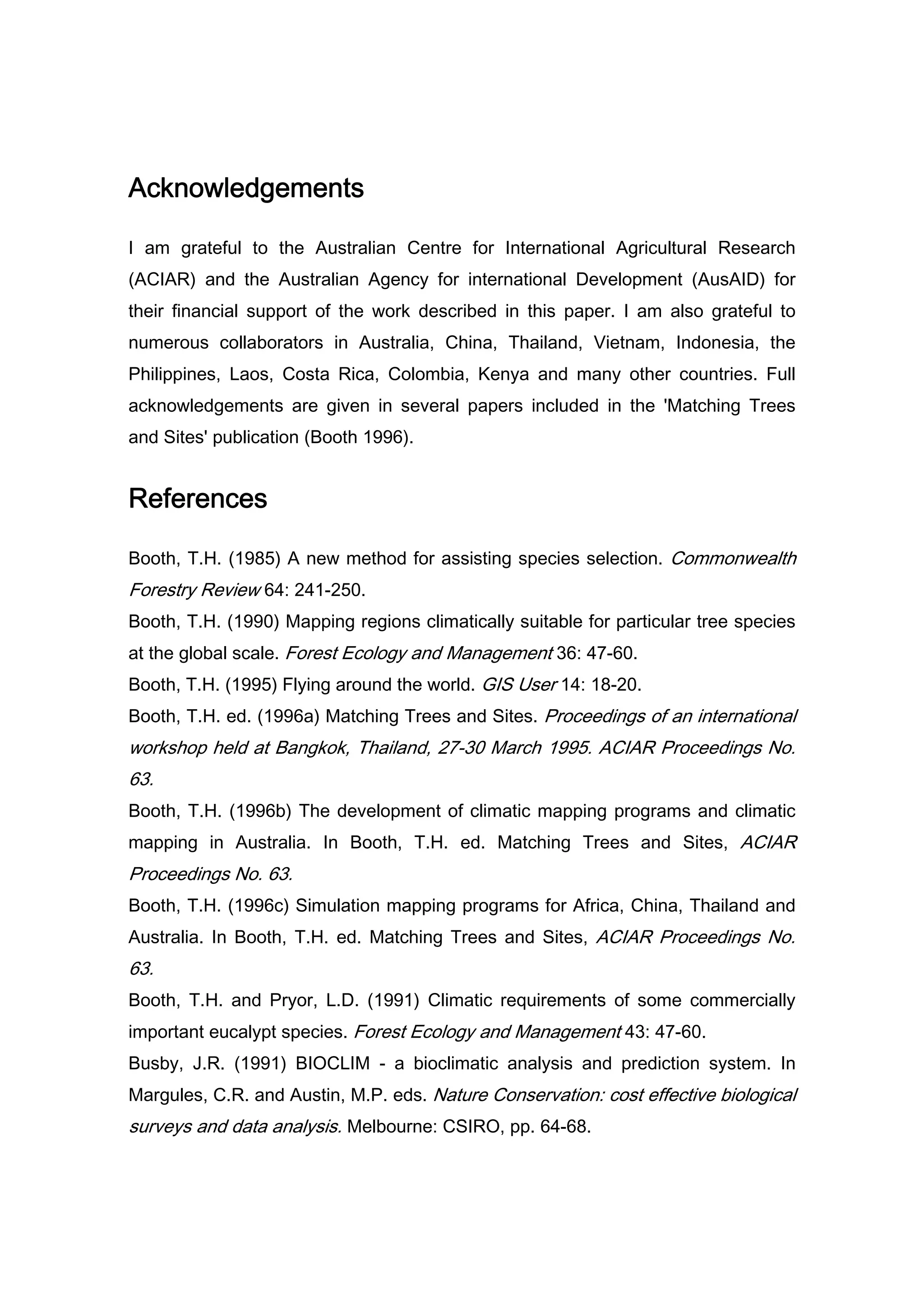 Acknowledgements

I am grateful to the Australian Centre for International Agricultural Research (ACIAR) and the Australian Agency for international Development (AusAID) for their financial support of the work described in this paper. I am also grateful to numerous collaborators in Australia, China, Thailand, Vietnam, Indonesia, the Philippines, Laos, Costa Rica, Colombia, Kenya and many other countries. Full acknowledgements are given in several papers included in the 'Matching Trees and Sites' publication (Booth 1996).

References

Booth, T.H. (1985) A new method for assisting species selection. Commonwealth Forestry Review 64: 241-250.

Booth, T.H. (1990) Mapping regions climatically suitable for particular tree species at the global scale. Forest Ecology and Management 36: 47-60.

Booth, T.H. (1995) Flying around the world. GIS User 14: 18-20.

Booth, T.H. ed. (1996a) Matching Trees and Sites. Proceedings of an international workshop held at Bangkok, Thailand, 27-30 March 1995. ACIAR Proceedings No. 63.

Booth, T.H. (1996b) The development of climatic mapping programs and climatic mapping in Australia. In Booth, T.H. ed. Matching Trees and Sites, ACIAR Proceedings No. 63.

Booth, T.H. (1996c) Simulation mapping programs for Africa, China, Thailand and Australia. In Booth, T.H. ed. Matching Trees and Sites, ACIAR Proceedings No. 63.

Booth, T.H. and Pryor, L.D. (1991) Climatic requirements of some commercially important eucalypt species. Forest Ecology and Management 43: 47-60.

Busby, J.R. (1991) BIOCLIM - a bioclimatic analysis and prediction system. In Margules, C.R. and Austin, M.P. eds. Nature Conservation: cost effective biological surveys and data analysis. Melbourne: CSIRO, pp. 64-68.